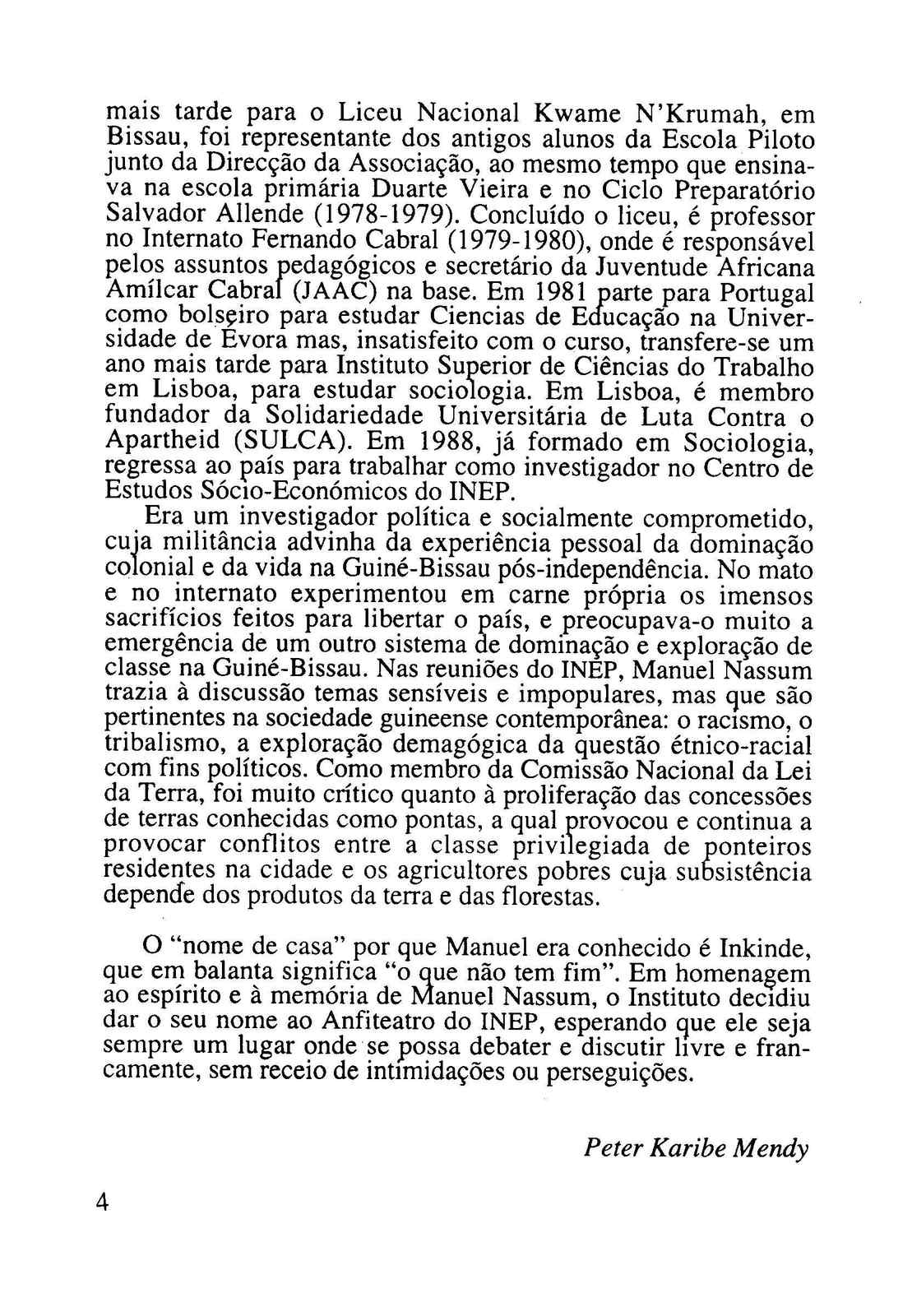 mais tarde para o Liceu Nacional Kwame N'Krumah, em Bissau, foi representante dos antigos alunos da Escola Piloto junto da Direcção da Associação, ao mesmo tempo que ensinava na escola primária Duarte Vieira e no Ciclo Preparatório Salvador Allende (1978-1979). Concluído o liceu, é professor no Internato Fernando Cabral (1979-1980), onde é responsável pelos assuntos pedagógicos e secretário da Juventude Africana Amílcar Cabral (JAAC) na base. Em 1981 parte para Portugal como bolseiro para estudar Ciencias de Educação na Universidade de Evora mas, insatisfeito com o curso, transfere-se um ano mais tarde para Instituto Superior de Ciências do Trabalho em Lisboa, para estudar sociologia. Em Lisboa, é membro fundador da Solidariedade Universitária de Luta Contra o Apartheid (SULCA). Em 1988, já formado em Sociologia, regressa ao país para trabalhar como investigador no Centro de Estudos Sócio-Económicos do INEP.

Era um investigador política e socialmente comprometido, cuja militância advinha da experiência pessoal da dominação colonial e da vida na Guiné-Bissau pós-independência. No mato e no internato experimentou em carne própria os imensos sacrifícios feitos para libertar o país, e preocupava-o muito a emergência de um outro sistema de dominação e exploração de classe na Guiné-Bissau. Nas reuniões do INEP, Manuel Nassum trazia à discussão temas sensíveis e impopulares, mas que são pertinentes na sociedade guineense contemporânea: o racismo, o tribalismo, a exploração demagógica da questão étnico-racial com fins políticos. Como membro da Comissão Nacional da Lei da Terra, foi muito crítico quanto à proliferação das concessões de terras conhecidas como pontas, a qual provocou e continua a provocar conflitos entre a classe privilegiada de ponteiros residentes na cidade e os agricultores pobres cuja subsistência depende dos produtos da terra e das florestas.

O "nome de casa" por que Manuel era conhecido é Inkinde, que em balanta significa "o que não tem fim". Em homenagem ao espírito e à memória de Manuel Nassum, o Instituto decidiu dar o seu nome ao Anfiteatro do INEP, esperando que ele seja sempre um lugar onde se possa debater e discutir livre e francamente, sem receio de intimidações ou perseguições.

Peter Karibe Mendy

4